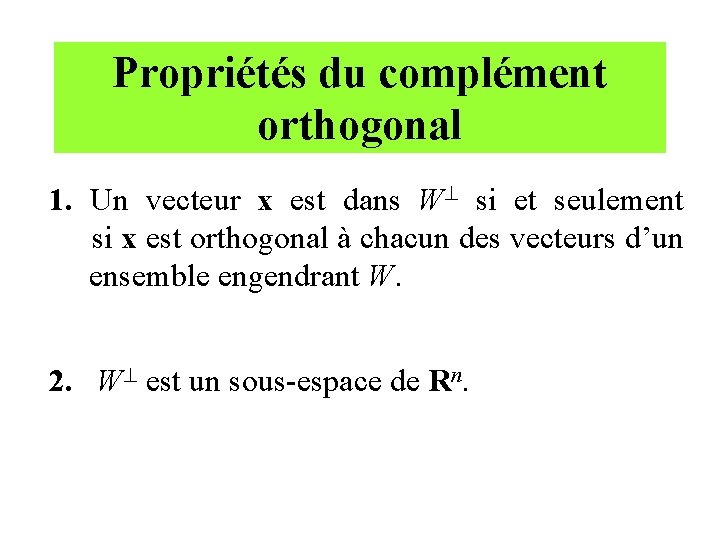 Propriétés du complément orthogonal

1. Un vecteur x est dans $W^{\perp}$ si et seulement si x est orthogonal à chacun des vecteurs d'un ensemble engendrant W.

2. $W^{\perp}$ est un sous-espace de $\mathbf{R}^n$.